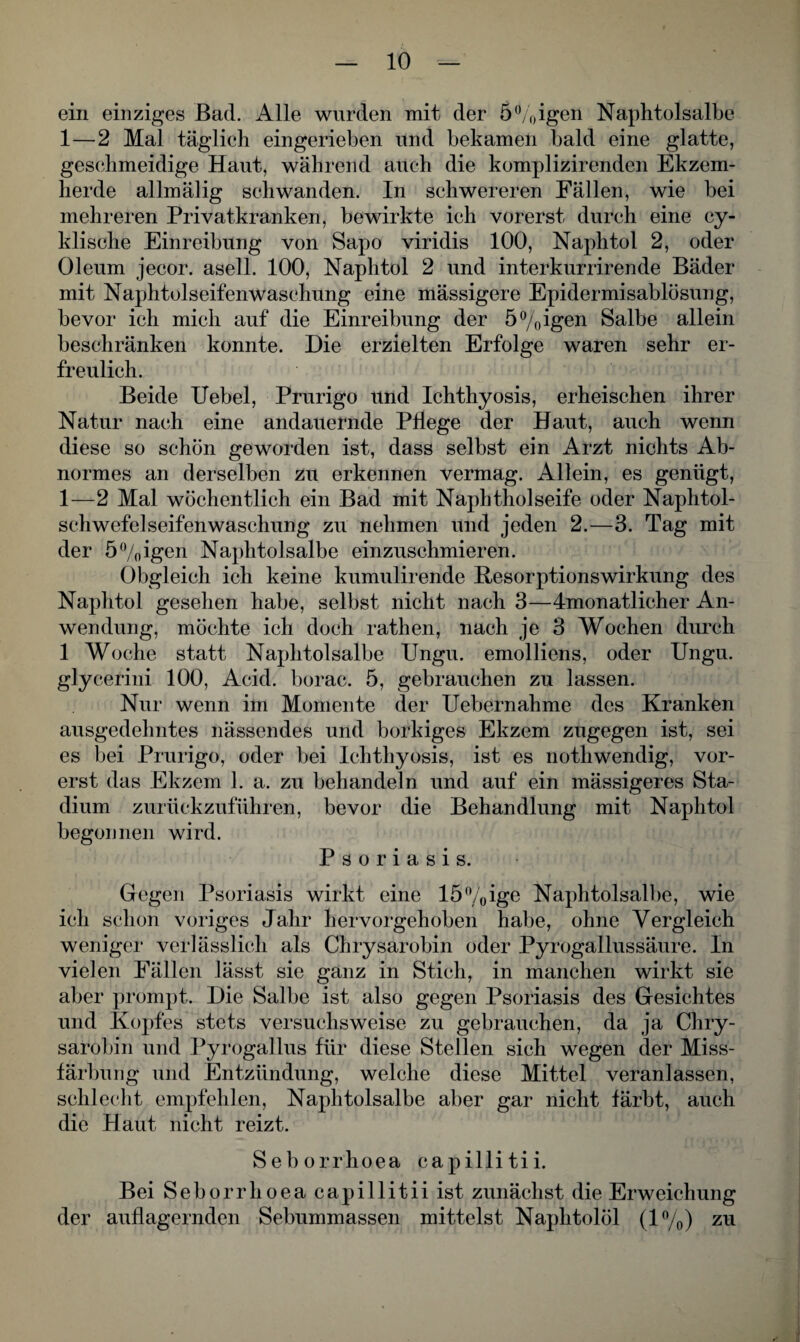 — 10 —

ein einziges Bad. Alle wurden mit der 5%igen Naphtolsalbe 1—2 Mal täglich eingerieben und bekamen bald eine glatte, geschmeidige Haut, während auch die komplizirenden Ekzemherde allmälig schwanden. In schwereren Fällen, wie bei mehreren Privatkranken, bewirkte ich vorerst durch eine cyklische Einreibung von Sapo viridis 100, Naphtol 2, oder Oleum jecor. asell. 100, Naphtol 2 und interkurrirende Bäder mit Naphtolseifenwaschung eine mässigere Epidermisablösung, bevor ich mich auf die Einreibung der 5%igen Salbe allein beschränken konnte. Die erzielten Erfolge waren sehr erfreulich.

Beide Uebel, Prurigo und Ichthyosis, erheischen ihrer Natur nach eine andauernde Pflege der Haut, auch wenn diese so schön geworden ist, dass selbst ein Arzt nichts Abnormes an derselben zu erkennen vermag. Allein, es genügt, 1—2 Mal wöchentlich ein Bad mit Naphtholseife oder Naphtolschwefelseifenwaschung zu nehmen und jeden 2.—3. Tag mit der 5%igen Naphtolsalbe einzuschmieren.

Obgleich ich keine kumulirende Resorptionswirkung des Naphtol gesehen habe, selbst nicht nach 3—4monatlicher Anwendung, möchte ich doch rathen, nach je 3 Wochen durch 1 Woche statt Naphtolsalbe Ungu. emolliens, oder Ungu. glycerini 100, Acid. borac. 5, gebrauchen zu lassen.

Nur wenn im Momente der Uebernahme des Kranken ausgedehntes nässendes und borkiges Ekzem zugegen ist, sei es bei Prurigo, oder bei Ichthyosis, ist es nothwendig, vorerst das Ekzem l. a. zu behandeln und auf ein mässigeres Stadium zurückzuführen, bevor die Behandlung mit Naphtol begonnen wird.

Psoriasis.

Gegen Psoriasis wirkt eine 15%ige Naphtolsalbe, wie ich schon voriges Jahr hervorgehoben habe, ohne Vergleich weniger verlässlich als Chrysarobin oder Pyrogallussäure. In vielen Fällen lässt sie ganz in Stich, in manchen wirkt sie aber prompt. Die Salbe ist also gegen Psoriasis des Gesichtes und Kopfes stets versuchsweise zu gebrauchen, da ja Chrysarobin und Pyrogallus für diese Stellen sich wegen der Missfärbung und Entzündung, welche diese Mittel veranlassen, schlecht empfehlen, Naphtolsalbe aber gar nicht färbt, auch die Haut nicht reizt.

Seborrhoea capillitii.

Bei Seborrhoea capillitii ist zunächst die Erweichung der auflagernden Sebummassen mittelst Naphtolöl (1%) zu